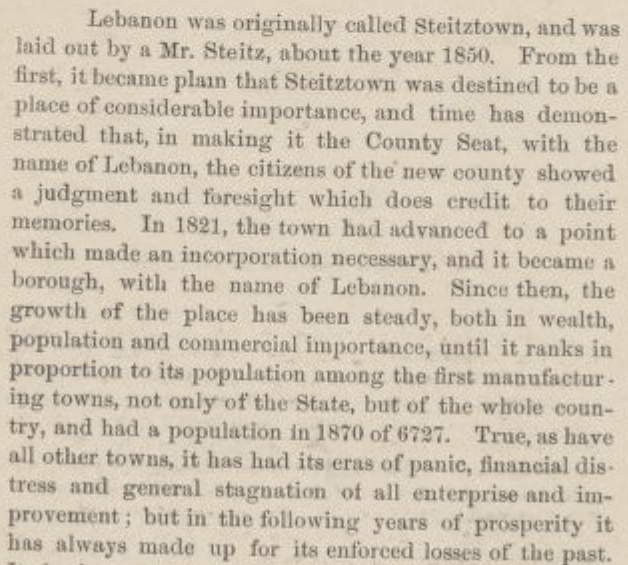 Lebanon was originally called Steitztown, and was laid out by a Mr. Steitz, about the year 1850. From the first, it became plain that Steitztown was destined to be a place of considerable importance, and time has demonstrated that, in making it the County Seat, with the name of Lebanon, the citizens of the new county showed a judgment and foresight which does credit to their memories. In 1821, the town had advanced to a point which made an incorporation necessary, and it became a borough, with the name of Lebanon. Since then, the growth of the place has been steady, both in wealth, population and commercial importance, until it ranks in proportion to its population among the first manufacturing towns, not only of the State, but of the whole country, and had a population in 1870 of 6727. True, as have all other towns, it has had its eras of panic, financial distress and general stagnation of all enterprise and improvement; but in the following years of prosperity it has always made up for its enforced losses of the past.